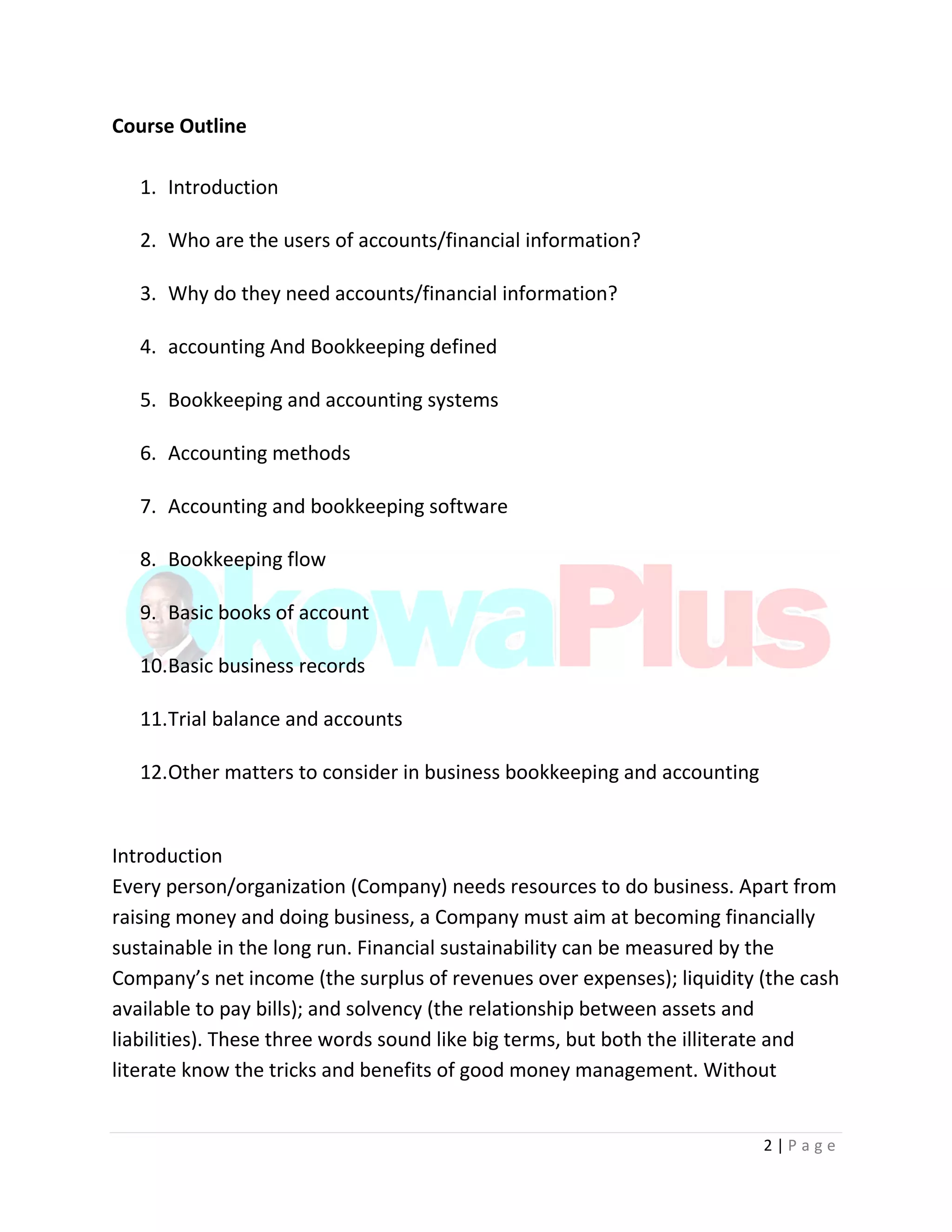 **Course Outline**

1. Introduction

2. Who are the users of accounts/financial information?

3. Why do they need accounts/financial information?

4. accounting And Bookkeeping defined

5. Bookkeeping and accounting systems

6. Accounting methods

7. Accounting and bookkeeping software

8. Bookkeeping flow

9. Basic books of account

10. Basic business records

11. Trial balance and accounts

12. Other matters to consider in business bookkeeping and accounting

OkowaPlus

Introduction
Every person/organization (Company) needs resources to do business. Apart from raising money and doing business, a Company must aim at becoming financially sustainable in the long run. Financial sustainability can be measured by the Company's net income (the surplus of revenues over expenses); liquidity (the cash available to pay bills); and solvency (the relationship between assets and liabilities). These three words sound like big terms, but both the illiterate and literate know the tricks and benefits of good money management. Without

2 | Page